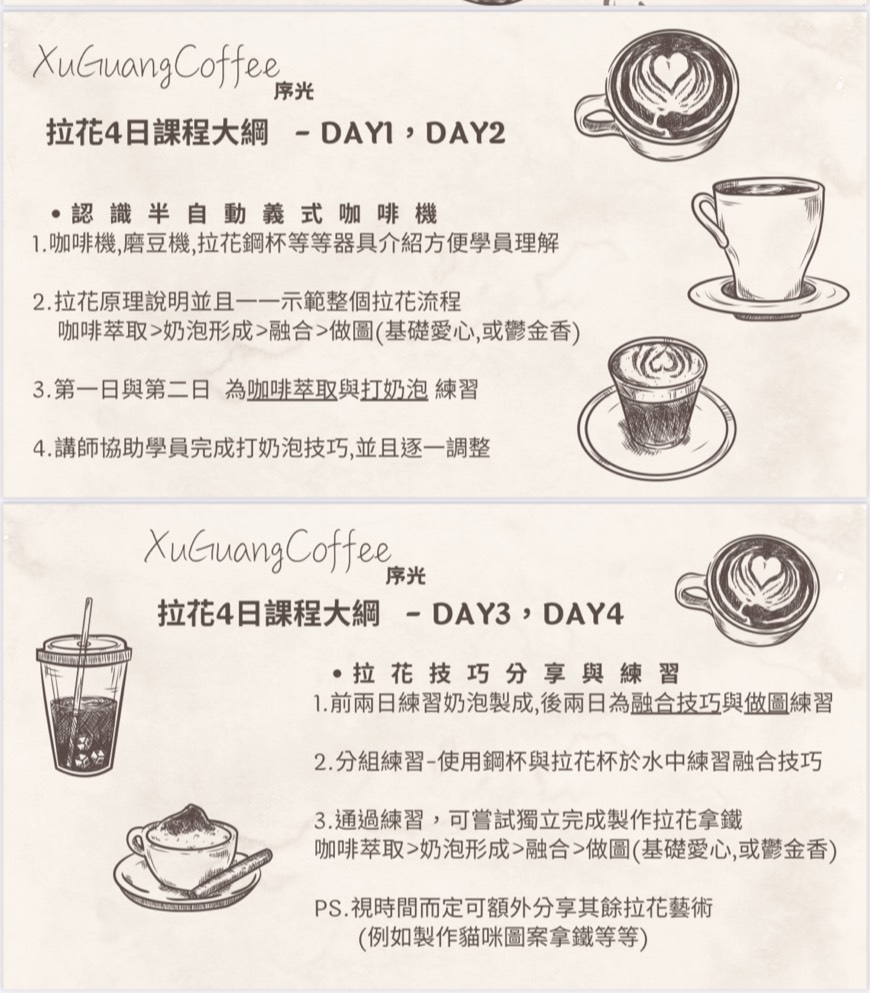 XuGuangCoffee
序光

拉花4日課程大綱 - DAY1，DAY2

• 認識半自動義式咖啡機
1.咖啡機,磨豆機,拉花鋼杯等等器具介紹方便學員理解

2.拉花原理說明並且一一示範整個拉花流程
咖啡萃取>奶泡形成>融合>做圖(基礎愛心,或鬱金香)

3.第一日與第二日 為咖啡萃取與打奶泡 練習

4.講師協助學員完成打奶泡技巧,並且逐一調整

XuGuangCoffee
序光

拉花4日課程大綱 - DAY3，DAY4

• 拉花技巧分享與練習
1.前兩日練習奶泡製成,後兩日為融合技巧與做圖練習

2.分組練習-使用鋼杯與拉花杯於水中練習融合技巧

3.通過練習，可嘗試獨立完成製作拉花拿鐵
咖啡萃取>奶泡形成>融合>做圖(基礎愛心,或鬱金香)

PS.視時間而定可額外分享其餘拉花藝術
(例如製作貓咪圖案拿鐵等等)